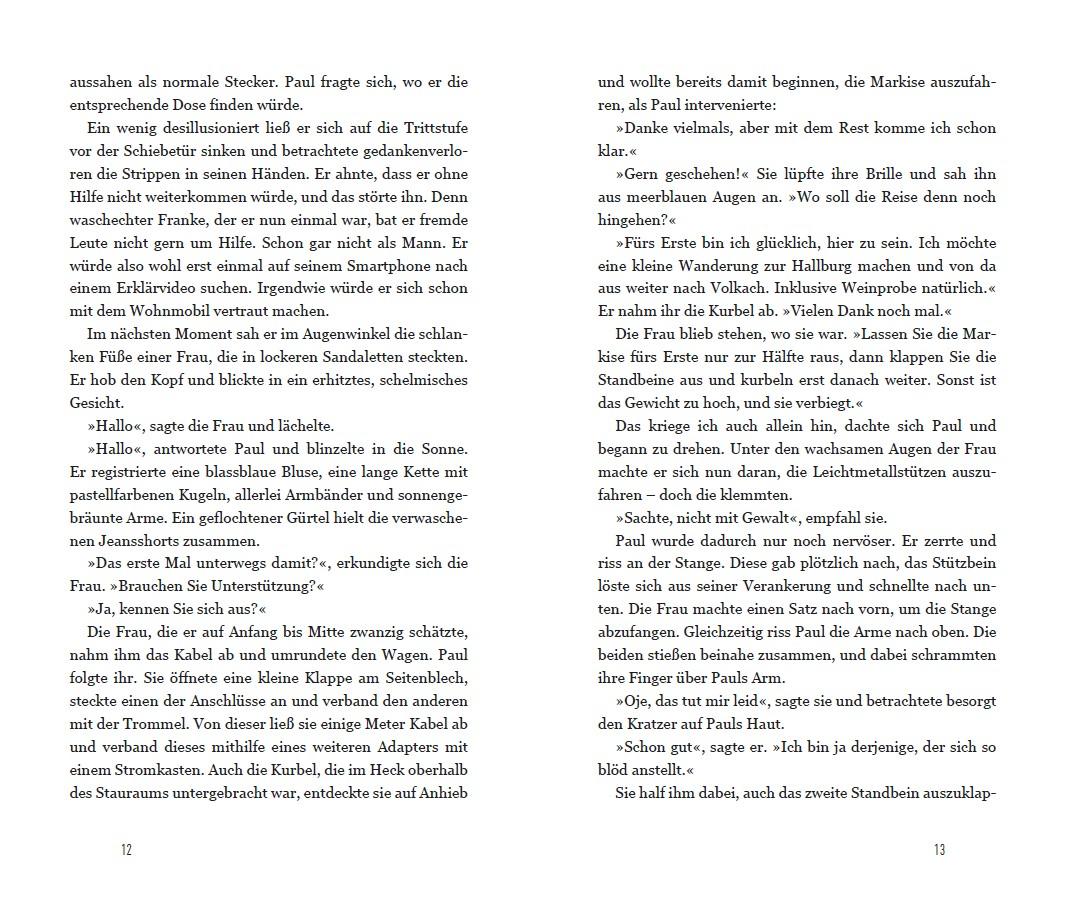 aussahen als normale Stecker. Paul fragte sich, wo er die entsprechende Dose finden würde.

Ein wenig desillusioniert ließ er sich auf die Trittstufe vor der Schiebetür sinken und betrachtete gedankenverloren die Strippen in seinen Händen. Er ahnte, dass er ohne Hilfe nicht weiterkommen würde, und das störte ihn. Denn waschechter Franke, der er nun einmal war, bat er fremde Leute nicht gern um Hilfe. Schon gar nicht als Mann. Er würde also wohl erst einmal auf seinem Smartphone nach einem Erklärvideo suchen. Irgendwie würde er sich schon mit dem Wohnmobil vertraut machen.

Im nächsten Moment sah er im Augenwinkel die schlanken Füße einer Frau, die in lockeren Sandaletten steckten. Er hob den Kopf und blickte in ein erhitztes, schelmisches Gesicht.

»Hallo«, sagte die Frau und lächelte.

»Hallo«, antwortete Paul und blinzelte in die Sonne. Er registrierte eine blassblaue Bluse, eine lange Kette mit pastellfarbenen Kugeln, allerlei Armbänder und sonnengebräunte Arme. Ein geflochtener Gürtel hielt die verwaschenen Jeansshorts zusammen.

»Das erste Mal unterwegs damit?«, erkundigte sich die Frau. »Brauchen Sie Unterstützung?«

»Ja, kennen Sie sich aus?«

Die Frau, die er auf Anfang bis Mitte zwanzig schätzte, nahm ihm das Kabel ab und umrundete den Wagen. Paul folgte ihr. Sie öffnete eine kleine Klappe am Seitenblech, steckte einen der Anschlüsse an und verband den anderen mit der Trommel. Von dieser ließ sie einige Meter Kabel ab und verband dieses mithilfe eines weiteren Adapters mit einem Stromkasten. Auch die Kurbel, die im Heck oberhalb des Stauraums untergebracht war, entdeckte sie auf Anhieb

12

und wollte bereits damit beginnen, die Markise auszufahren, als Paul intervenierte:

»Danke vielmals, aber mit dem Rest komme ich schon klar.«

»Gern geschehen!« Sie lüpfte ihre Brille und sah ihn aus meerblauen Augen an. »Wo soll die Reise denn noch hingehen?«

»Fürs Erste bin ich glücklich, hier zu sein. Ich möchte eine kleine Wanderung zur Hallburg machen und von da aus weiter nach Volkach. Inklusive Weinprobe natürlich.« Er nahm ihr die Kurbel ab. »Vielen Dank noch mal.«

Die Frau blieb stehen, wo sie war. »Lassen Sie die Markise fürs Erste nur zur Hälfte raus, dann klappen Sie die Standbeine aus und kurbeln erst danach weiter. Sonst ist das Gewicht zu hoch, und sie verbiegt.«

Das kriege ich auch allein hin, dachte sich Paul und begann zu drehen. Unter den wachsamen Augen der Frau machte er sich nun daran, die Leichtmetallstützen auszufahren – doch die klemmten.

»Sachte, nicht mit Gewalt«, empfahl sie.

Paul wurde dadurch nur noch nervöser. Er zerrte und riss an der Stange. Diese gab plötzlich nach, das Stützbein löste sich aus seiner Verankerung und schnellte nach unten. Die Frau machte einen Satz nach vorn, um die Stange abzufangen. Gleichzeitig riss Paul die Arme nach oben. Die beiden stießen beinahe zusammen, und dabei schrammten ihre Finger über Pauls Arm.

»Oje, das tut mir leid«, sagte sie und betrachtete besorgt den Kratzer auf Pauls Haut.

»Schon gut«, sagte er. »Ich bin ja derjenige, der sich so blöd anstellt.«

Sie half ihm dabei, auch das zweite Standbein auszuklap-

13